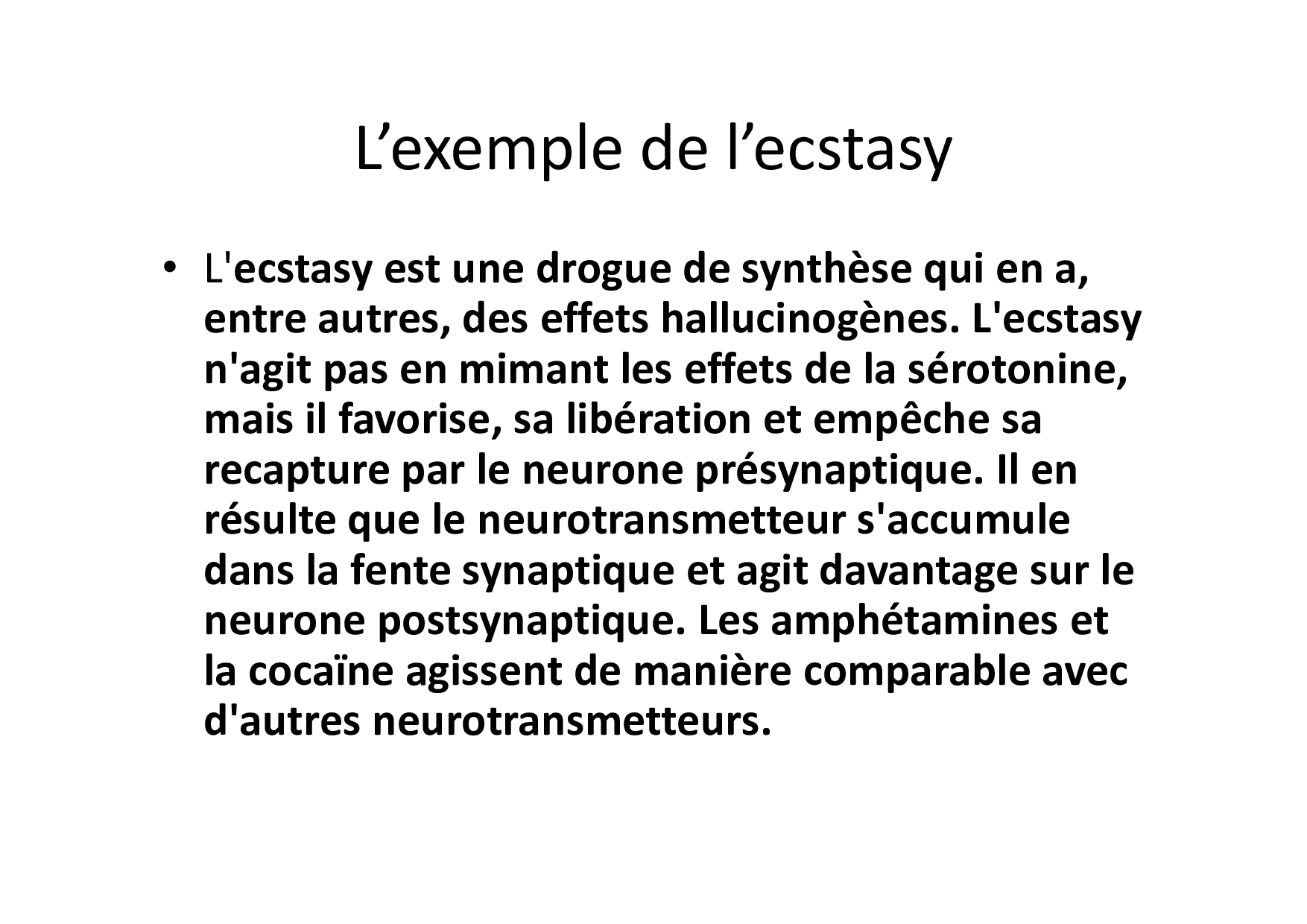 L'exemple de l'ecstasy

• L'ecstasy est une drogue de synthèse qui en a, entre autres, des effets hallucinogènes. L'ecstasy n'agit pas en mimant les effets de la sérotonine, mais il favorise, sa libération et empêche sa recapture par le neurone présynaptique. Il en résulte que le neurotransmetteur s'accumule dans la fente synaptique et agit davantage sur le neurone postsynaptique. Les amphétamines et la cocaïne agissent de manière comparable avec d'autres neurotransmetteurs.